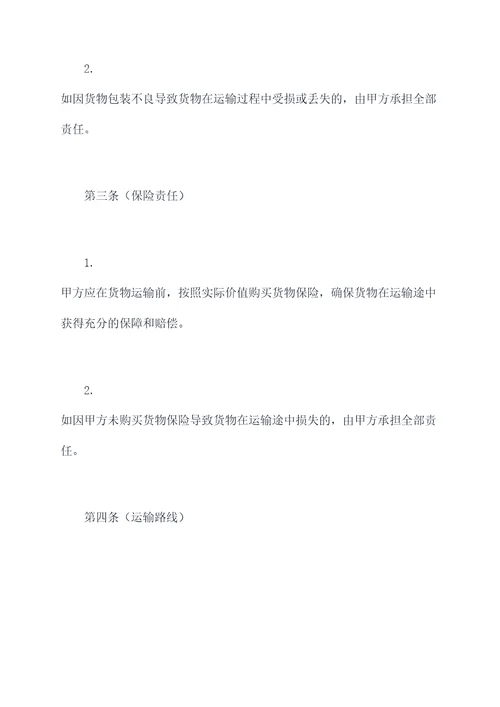 2.

如因货物包装不良导致货物在运输过程中受损或丢失的，由甲方承担全部责任。

第三条（保险责任）

1.

甲方应在货物运输前，按照实际价值购买货物保险，确保货物在运输途中获得充分的保障和赔偿。

2.

如因甲方未购买货物保险导致货物在运输途中损失的，由甲方承担全部责任。

第四条（运输路线）